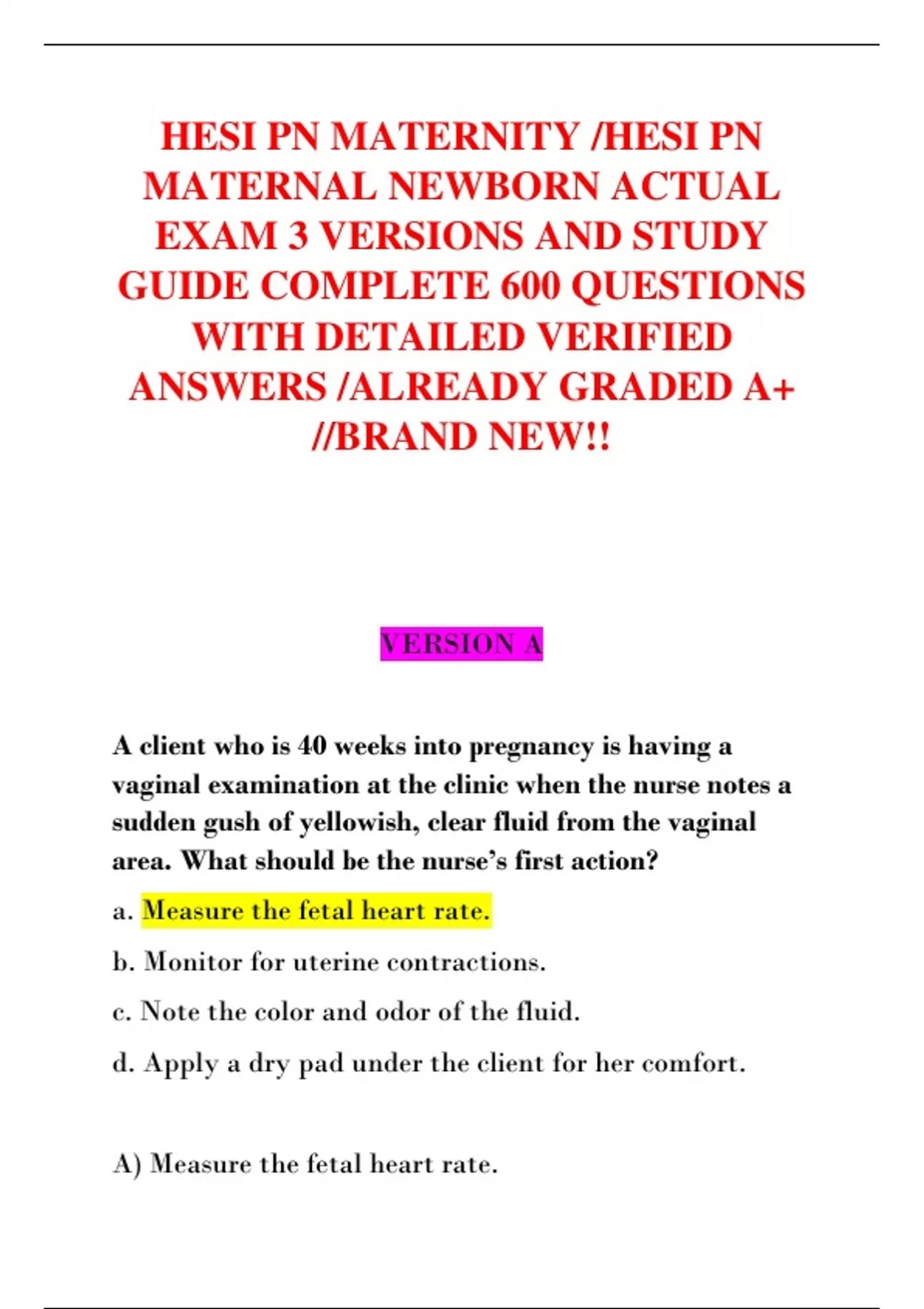 HESI PN MATERNITY /HESI PN MATERNAL NEWBORN ACTUAL EXAM 3 VERSIONS AND STUDY GUIDE COMPLETE 600 QUESTIONS WITH DETAILED VERIFIED ANSWERS /ALREADY GRADED A+ //BRAND NEW!!

VERSION A

A client who is 40 weeks into pregnancy is having a vaginal examination at the clinic when the nurse notes a sudden gush of yellowish, clear fluid from the vaginal area. What should be the nurse's first action?

a. Measure the fetal heart rate.

b. Monitor for uterine contractions.

c. Note the color and odor of the fluid.

d. Apply a dry pad under the client for her comfort.

A) Measure the fetal heart rate.